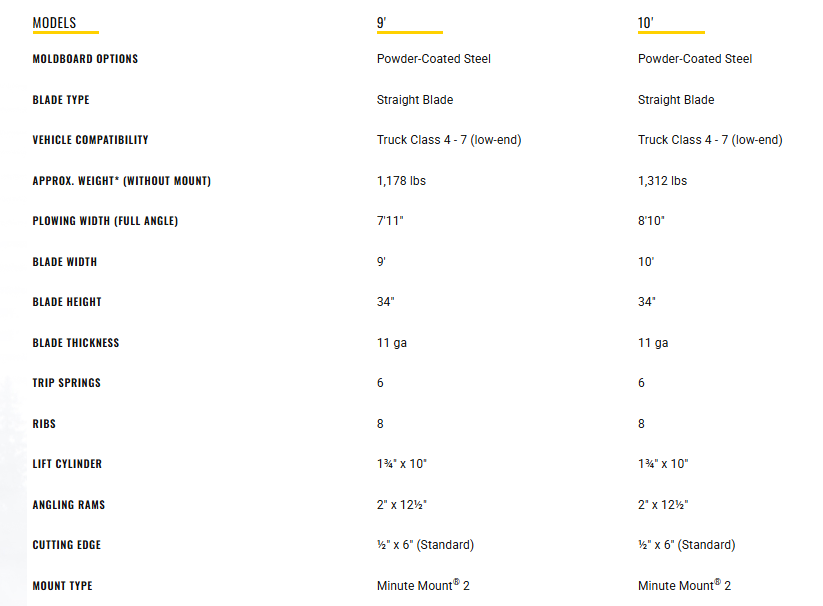 | MODELS | 9' | 10' |
|---|---|---|
| MOLDBOARD OPTIONS | Powder-Coated Steel | Powder-Coated Steel |
| BLADE TYPE | Straight Blade | Straight Blade |
| VEHICLE COMPATIBILITY | Truck Class 4 - 7 (low-end) | Truck Class 4 - 7 (low-end) |
| APPROX. WEIGHT* (WITHOUT MOUNT) | 1,178 lbs | 1,312 lbs |
| PLOWING WIDTH (FULL ANGLE) | 7'11" | 8'10" |
| BLADE WIDTH | 9' | 10' |
| BLADE HEIGHT | 34" | 34" |
| BLADE THICKNESS | 11 ga | 11 ga |
| TRIP SPRINGS | 6 | 6 |
| RIBS | 8 | 8 |
| LIFT CYLINDER | 1¾" x 10" | 1¾" x 10" |
| ANGLING RAMS | 2" x 12½" | 2" x 12½" |
| CUTTING EDGE | ½" x 6" (Standard) | ½" x 6" (Standard) |
| MOUNT TYPE | Minute Mount® 2 | Minute Mount® 2 |